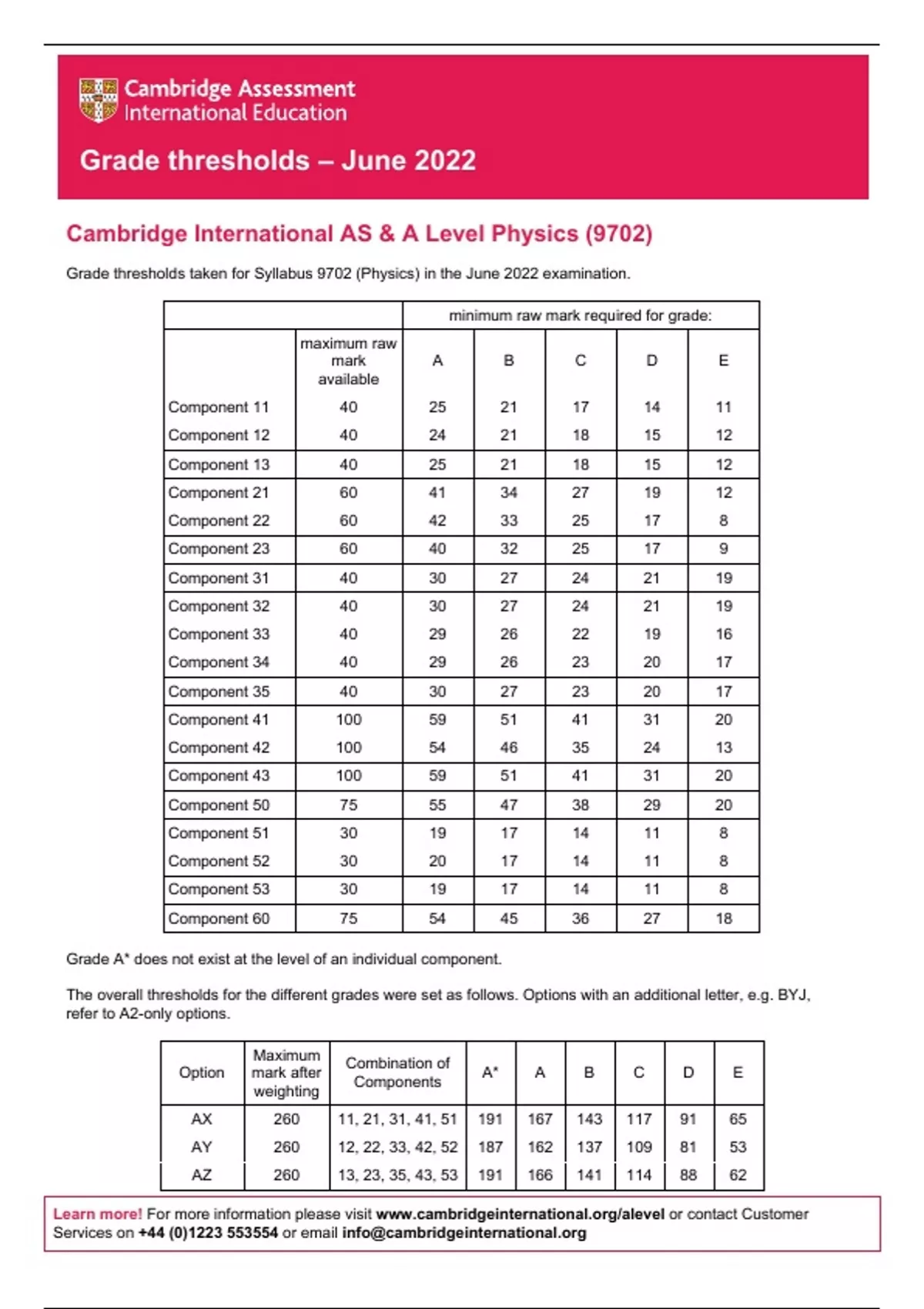 Cambridge Assessment International Education

Grade thresholds – June 2022

Cambridge International AS & A Level Physics (9702)

Grade thresholds taken for Syllabus 9702 (Physics) in the June 2022 examination.

| | | minimum raw mark required for grade: | | | | |
|---|---|---|---|---|---|---|
| | maximum raw mark available | A | B | C | D | E |
| Component 11 | 40 | 25 | 21 | 17 | 14 | 11 |
| Component 12 | 40 | 24 | 21 | 18 | 15 | 12 |
| Component 13 | 40 | 25 | 21 | 18 | 15 | 12 |
| Component 21 | 60 | 41 | 34 | 27 | 19 | 12 |
| Component 22 | 60 | 42 | 33 | 25 | 17 | 8 |
| Component 23 | 60 | 40 | 32 | 25 | 17 | 9 |
| Component 31 | 40 | 30 | 27 | 24 | 21 | 19 |
| Component 32 | 40 | 30 | 27 | 24 | 21 | 19 |
| Component 33 | 40 | 29 | 26 | 22 | 19 | 16 |
| Component 34 | 40 | 29 | 26 | 23 | 20 | 17 |
| Component 35 | 40 | 30 | 27 | 23 | 20 | 17 |
| Component 41 | 100 | 59 | 51 | 41 | 31 | 20 |
| Component 42 | 100 | 54 | 46 | 35 | 24 | 13 |
| Component 43 | 100 | 59 | 51 | 41 | 31 | 20 |
| Component 50 | 75 | 55 | 47 | 38 | 29 | 20 |
| Component 51 | 30 | 19 | 17 | 14 | 11 | 8 |
| Component 52 | 30 | 20 | 17 | 14 | 11 | 8 |
| Component 53 | 30 | 19 | 17 | 14 | 11 | 8 |
| Component 60 | 75 | 54 | 45 | 36 | 27 | 18 |

Grade A* does not exist at the level of an individual component.

The overall thresholds for the different grades were set as follows. Options with an additional letter, e.g. BYJ, refer to A2-only options.

| Option | Maximum mark after weighting | Combination of Components | A* | A | B | C | D | E |
|---|---|---|---|---|---|---|---|---|
| AX | 260 | 11, 21, 31, 41, 51 | 191 | 167 | 143 | 117 | 91 | 65 |
| AY | 260 | 12, 22, 33, 42, 52 | 187 | 162 | 137 | 109 | 81 | 53 |
| AZ | 260 | 13, 23, 35, 43, 53 | 191 | 166 | 141 | 114 | 88 | 62 |

Learn more! For more information please visit www.cambridgeinternational.org/alevel or contact Customer Services on +44 (0)1223 553554 or email info@cambridgeinternational.org